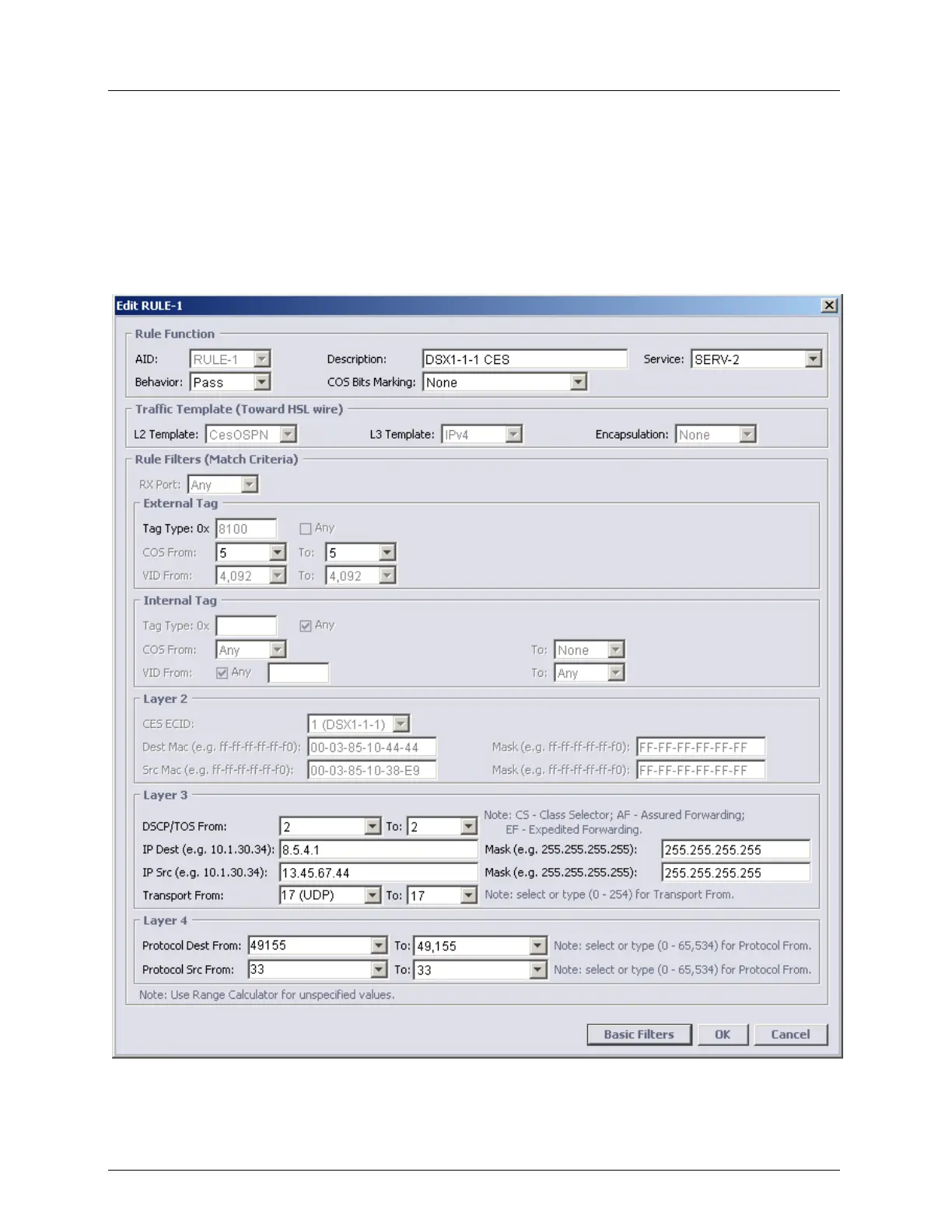 Edit RULE-1

Rule Function

AID: RULE-1
Description: DSX1-1-1 CES
Service: SERV-2
Behavior: Pass
COS Bits Marking: None

Traffic Template (Toward HSL wire)

L2 Template: CesOSPN
L3 Template: IPv4
Encapsulation: None

Rule Filters (Match Criteria)

RX Port: Any

External Tag

Tag Type: 0x 8100
Any
COS From: 5 To: 5
VID From: 4,092 To: 4,092

Internal Tag

Tag Type: 0x
Any
COS From: Any To: None
VID From: Any To: Any

Layer 2

CES ECID: 1 (DSX1-1-1)
Dest Mac (e.g. ff-ff-ff-ff-ff-f0): 00-03-85-10-44-44 Mask (e.g. ff-ff-ff-ff-ff-f0): FF-FF-FF-FF-FF-FF
Src Mac (e.g. ff-ff-ff-ff-ff-f0): 00-03-85-10-38-E9 Mask (e.g. ff-ff-ff-ff-ff-f0): FF-FF-FF-FF-FF-FF

Layer 3

DSCP/TOS From: 2 To: 2
Note: CS - Class Selector; AF - Assured Forwarding; EF - Expedited Forwarding.
IP Dest (e.g. 10.1.30.34): 8.5.4.1 Mask (e.g. 255.255.255.255): 255.255.255.255
IP Src (e.g. 10.1.30.34): 13.45.67.44 Mask (e.g. 255.255.255.255): 255.255.255.255
Transport From: 17 (UDP) To: 17 Note: select or type (0 - 254) for Transport From.

Layer 4

Protocol Dest From: 49155 To: 49,155 Note: select or type (0 - 65,534) for Protocol From.
Protocol Src From: 33 To: 33 Note: select or type (0 - 65,534) for Protocol From.

Note: Use Range Calculator for unspecified values.

Basic Filters OK Cancel